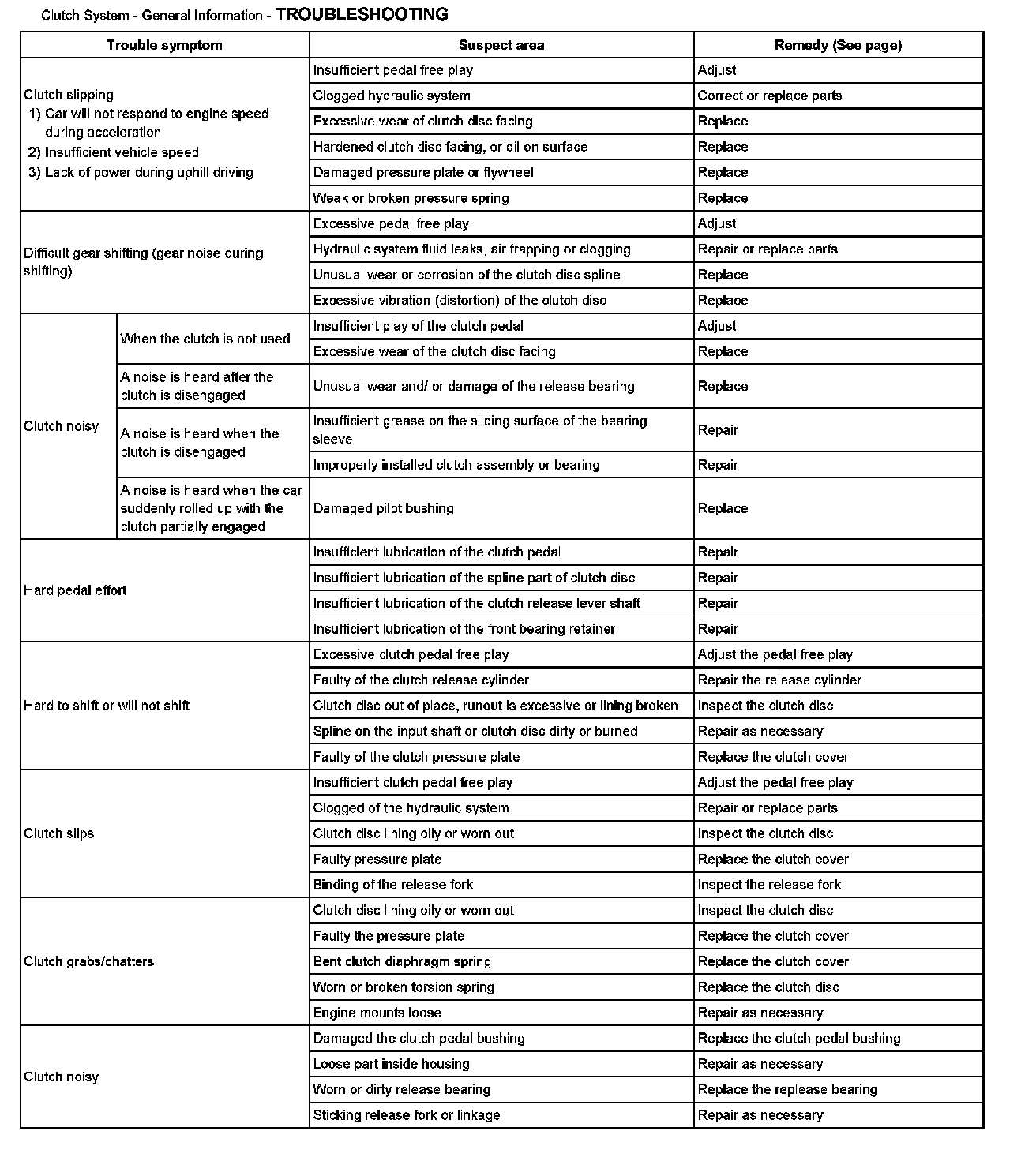 Clutch System - General Information - TROUBLESHOOTING

| Trouble symptom | | Suspect area | Remedy (See page) |
|---|---|---|---|
| Clutch slipping 1) Car will not respond to engine speed during acceleration 2) Insufficient vehicle speed 3) Lack of power during uphill driving | | Insufficient pedal free play | Adjust |
| | | Clogged hydraulic system | Correct or replace parts |
| | | Excessive wear of clutch disc facing | Replace |
| | | Hardened clutch disc facing, or oil on surface | Replace |
| | | Damaged pressure plate or flywheel | Replace |
| | | Weak or broken pressure spring | Replace |
| Difficult gear shifting (gear noise during shifting) | | Excessive pedal free play | Adjust |
| | | Hydraulic system fluid leaks, air trapping or clogging | Repair or replace parts |
| | | Unusual wear or corrosion of the clutch disc spline | Replace |
| | | Excessive vibration (distortion) of the clutch disc | Replace |
| Clutch noisy | When the clutch is not used | Insufficient play of the clutch pedal | Adjust |
| | | Excessive wear of the clutch disc facing | Replace |
| | A noise is heard after the clutch is disengaged | Unusual wear and/ or damage of the release bearing | Replace |
| | A noise is heard when the clutch is disengaged | Insufficient grease on the sliding surface of the bearing sleeve | Repair |
| | | Improperly installed clutch assembly or bearing | Repair |
| | A noise is heard when the car suddenly rolled up with the clutch partially engaged | Damaged pilot bushing | Replace |
| Hard pedal effort | | Insufficient lubrication of the clutch pedal | Repair |
| | | Insufficient lubrication of the spline part of clutch disc | Repair |
| | | Insufficient lubrication of the clutch release lever shaft | Repair |
| | | Insufficient lubrication of the front bearing retainer | Repair |
| Hard to shift or will not shift | | Excessive clutch pedal free play | Adjust the pedal free play |
| | | Faulty of the clutch release cylinder | Repair the release cylinder |
| | | Clutch disc out of place, runout is excessive or lining broken | Inspect the clutch disc |
| | | Spline on the input shaft or clutch disc dirty or burned | Repair as necessary |
| | | Faulty of the clutch pressure plate | Replace the clutch cover |
| Clutch slips | | Insufficient clutch pedal free play | Adjust the pedal free play |
| | | Clogged of the hydraulic system | Repair or replace parts |
| | | Clutch disc lining oily or worn out | Inspect the clutch disc |
| | | Faulty pressure plate | Replace the clutch cover |
| | | Binding of the release fork | Inspect the release fork |
| Clutch grabs/chatters | | Clutch disc lining oily or worn out | Inspect the clutch disc |
| | | Faulty the pressure plate | Replace the clutch cover |
| | | Bent clutch diaphragm spring | Replace the clutch cover |
| | | Worn or broken torsion spring | Replace the clutch disc |
| | | Engine mounts loose | Repair as necessary |
| Clutch noisy | | Damaged the clutch pedal bushing | Replace the clutch pedal bushing |
| | | Loose part inside housing | Repair as necessary |
| | | Worn or dirty release bearing | Replace the replease bearing |
| | | Sticking release fork or linkage | Repair as necessary |